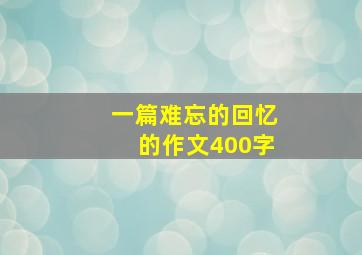 一篇难忘的回忆的作文400字